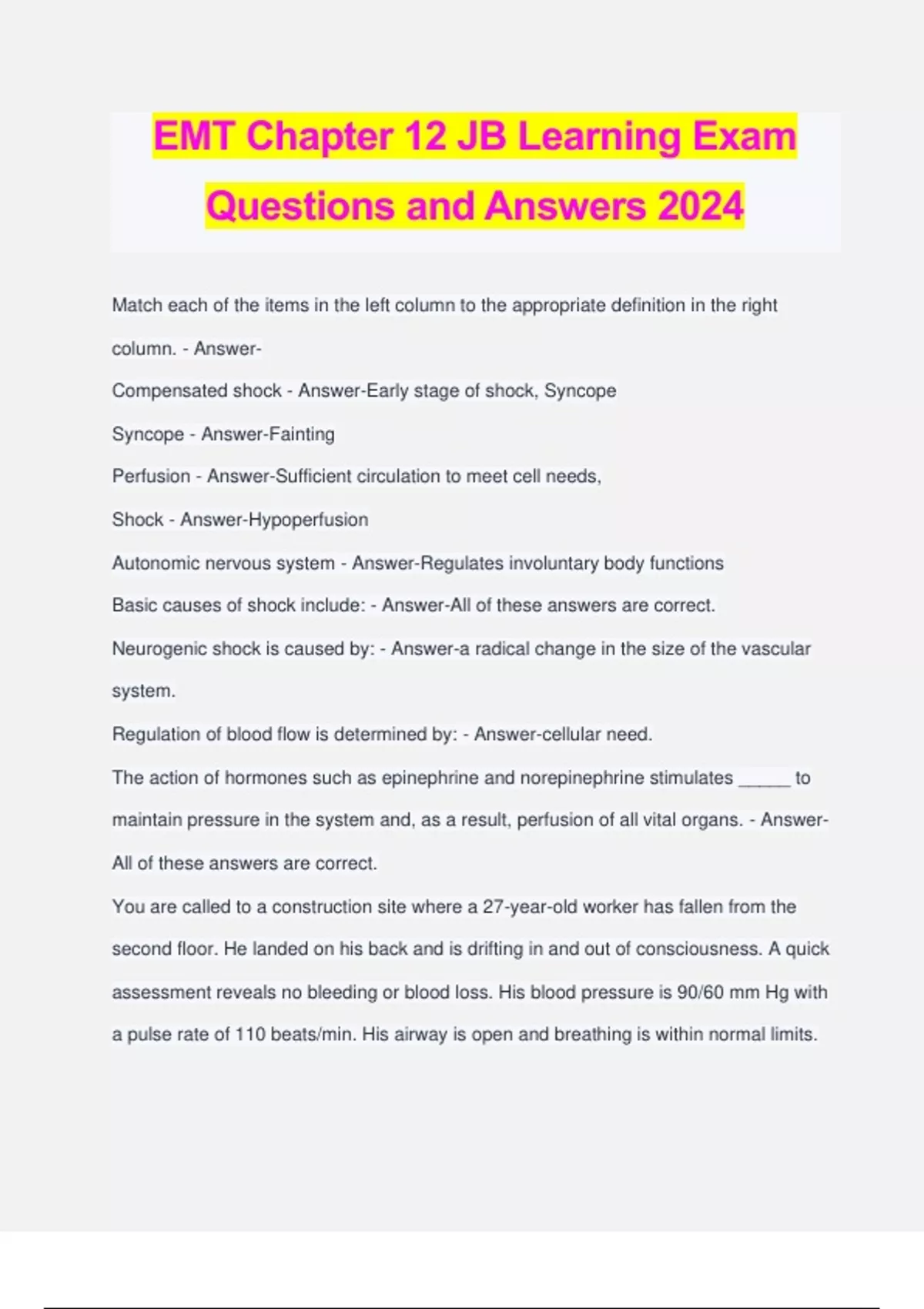 EMT Chapter 12 JB Learning Exam Questions and Answers 2024

Match each of the items in the left column to the appropriate definition in the right column. - Answer-

Compensated shock - Answer-Early stage of shock, Syncope

Syncope - Answer-Fainting

Perfusion - Answer-Sufficient circulation to meet cell needs,

Shock - Answer-Hypoperfusion

Autonomic nervous system - Answer-Regulates involuntary body functions

Basic causes of shock include: - Answer-All of these answers are correct.

Neurogenic shock is caused by: - Answer-a radical change in the size of the vascular system.

Regulation of blood flow is determined by: - Answer-cellular need.

The action of hormones such as epinephrine and norepinephrine stimulates _____ to maintain pressure in the system and, as a result, perfusion of all vital organs. - Answer-All of these answers are correct.

You are called to a construction site where a 27-year-old worker has fallen from the second floor. He landed on his back and is drifting in and out of consciousness. A quick assessment reveals no bleeding or blood loss. His blood pressure is 90/60 mm Hg with a pulse rate of 110 beats/min. His airway is open and breathing is within normal limits.